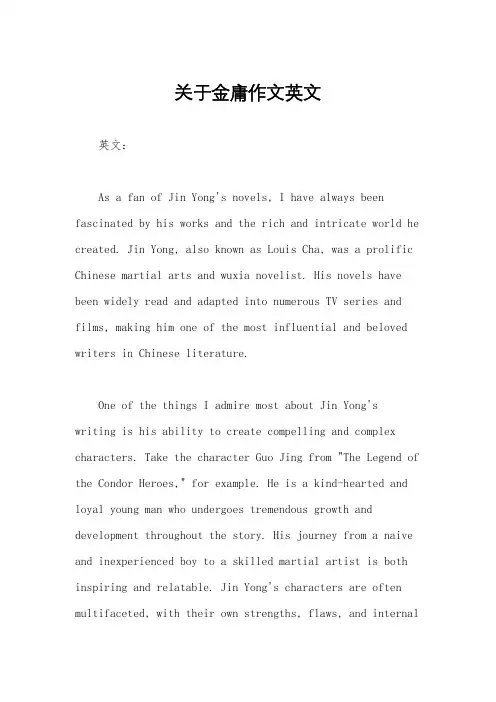 关于金庸作文英文

英文：

As a fan of Jin Yong's novels, I have always been fascinated by his works and the rich and intricate world he created. Jin Yong, also known as Louis Cha, was a prolific Chinese martial arts and wuxia novelist. His novels have been widely read and adapted into numerous TV series and films, making him one of the most influential and beloved writers in Chinese literature.

One of the things I admire most about Jin Yong's writing is his ability to create compelling and complex characters. Take the character Guo Jing from "The Legend of the Condor Heroes," for example. He is a kind-hearted and loyal young man who undergoes tremendous growth and development throughout the story. His journey from a naive and inexperienced boy to a skilled martial artist is both inspiring and relatable. Jin Yong's characters are often multifaceted, with their own strengths, flaws, and internal